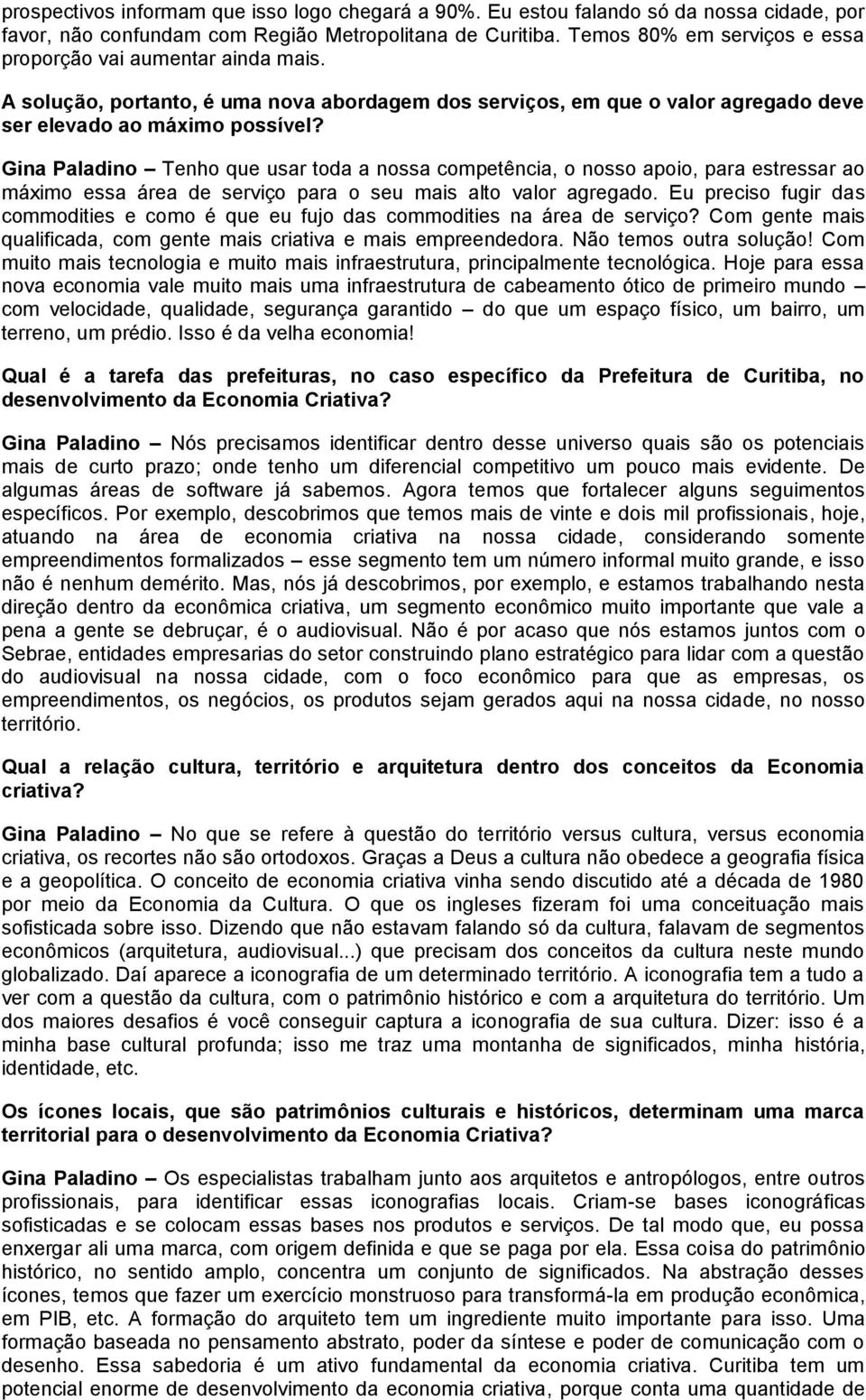 prospectivos informam que isso logo chegará a 90%. Eu estou falando só da nossa cidade, por favor, não confundam com Região Metropolitana de Curitiba. Temos 80% em serviços e essa proporção vai aumentar ainda mais.

A solução, portanto, é uma nova abordagem dos serviços, em que o valor agregado deve ser elevado ao máximo possível?

Gina Paladino – Tenho que usar toda a nossa competência, o nosso apoio, para estressar ao máximo essa área de serviço para o seu mais alto valor agregado. Eu preciso fugir das commodities e como é que eu fujo das commodities na área de serviço? Com gente mais qualificada, com gente mais criativa e mais empreendedora. Não temos outra solução! Com muito mais tecnologia e muito mais infraestrutura, principalmente tecnológica. Hoje para essa nova economia vale muito mais uma infraestrutura de cabeamento ótico de primeiro mundo – com velocidade, qualidade, segurança garantido – do que um espaço físico, um bairro, um terreno, um prédio. Isso é da velha economia!

Qual é a tarefa das prefeituras, no caso específico da Prefeitura de Curitiba, no desenvolvimento da Economia Criativa?

Gina Paladino – Nós precisamos identificar dentro desse universo quais são os potenciais mais de curto prazo; onde tenho um diferencial competitivo um pouco mais evidente. De algumas áreas de software já sabemos. Agora temos que fortalecer alguns seguimentos específicos. Por exemplo, descobrimos que temos mais de vinte e dois mil profissionais, hoje, atuando na área de economia criativa na nossa cidade, considerando somente empreendimentos formalizados – esse segmento tem um número informal muito grande, e isso não é nenhum demérito. Mas, nós já descobrimos, por exemplo, e estamos trabalhando nesta direção dentro da econômica criativa, um segmento econômico muito importante que vale a pena a gente se debruçar, é o audiovisual. Não é por acaso que nós estamos juntos com o Sebrae, entidades empresarias do setor construindo plano estratégico para lidar com a questão do audiovisual na nossa cidade, com o foco econômico para que as empresas, os empreendimentos, os negócios, os produtos sejam gerados aqui na nossa cidade, no nosso território.

Qual a relação cultura, território e arquitetura dentro dos conceitos da Economia criativa?

Gina Paladino – No que se refere à questão do território versus cultura, versus economia criativa, os recortes não são ortodoxos. Graças a Deus a cultura não obedece a geografia física e a geopolítica. O conceito de economia criativa vinha sendo discutido até a década de 1980 por meio da Economia da Cultura. O que os ingleses fizeram foi uma conceituação mais sofisticada sobre isso. Dizendo que não estavam falando só da cultura, falavam de segmentos econômicos (arquitetura, audiovisual...) que precisam dos conceitos da cultura neste mundo globalizado. Daí aparece a iconografia de um determinado território. A iconografia tem a tudo a ver com a questão da cultura, com o patrimônio histórico e com a arquitetura do território. Um dos maiores desafios é você conseguir captura a iconografia de sua cultura. Dizer: isso é a minha base cultural profunda; isso me traz uma montanha de significados, minha história, identidade, etc.

Os ícones locais, que são patrimônios culturais e históricos, determinam uma marca territorial para o desenvolvimento da Economia Criativa?

Gina Paladino – Os especialistas trabalham junto aos arquitetos e antropólogos, entre outros profissionais, para identificar essas iconografias locais. Criam-se bases iconográficas sofisticadas e se colocam essas bases nos produtos e serviços. De tal modo que, eu possa enxergar ali uma marca, com origem definida e que se paga por ela. Essa coisa do patrimônio histórico, no sentido amplo, concentra um conjunto de significados. Na abstração desses ícones, temos que fazer um exercício monstruoso para transformá-la em produção econômica, em PIB, etc. A formação do arquiteto tem um ingrediente muito importante para isso. Uma formação baseada no pensamento abstrato, poder da síntese e poder de comunicação com o desenho. Essa sabedoria é um ativo fundamental da economia criativa. Curitiba tem um potencial enorme de desenvolvimento da economia criativa, porque conta uma quantidade de